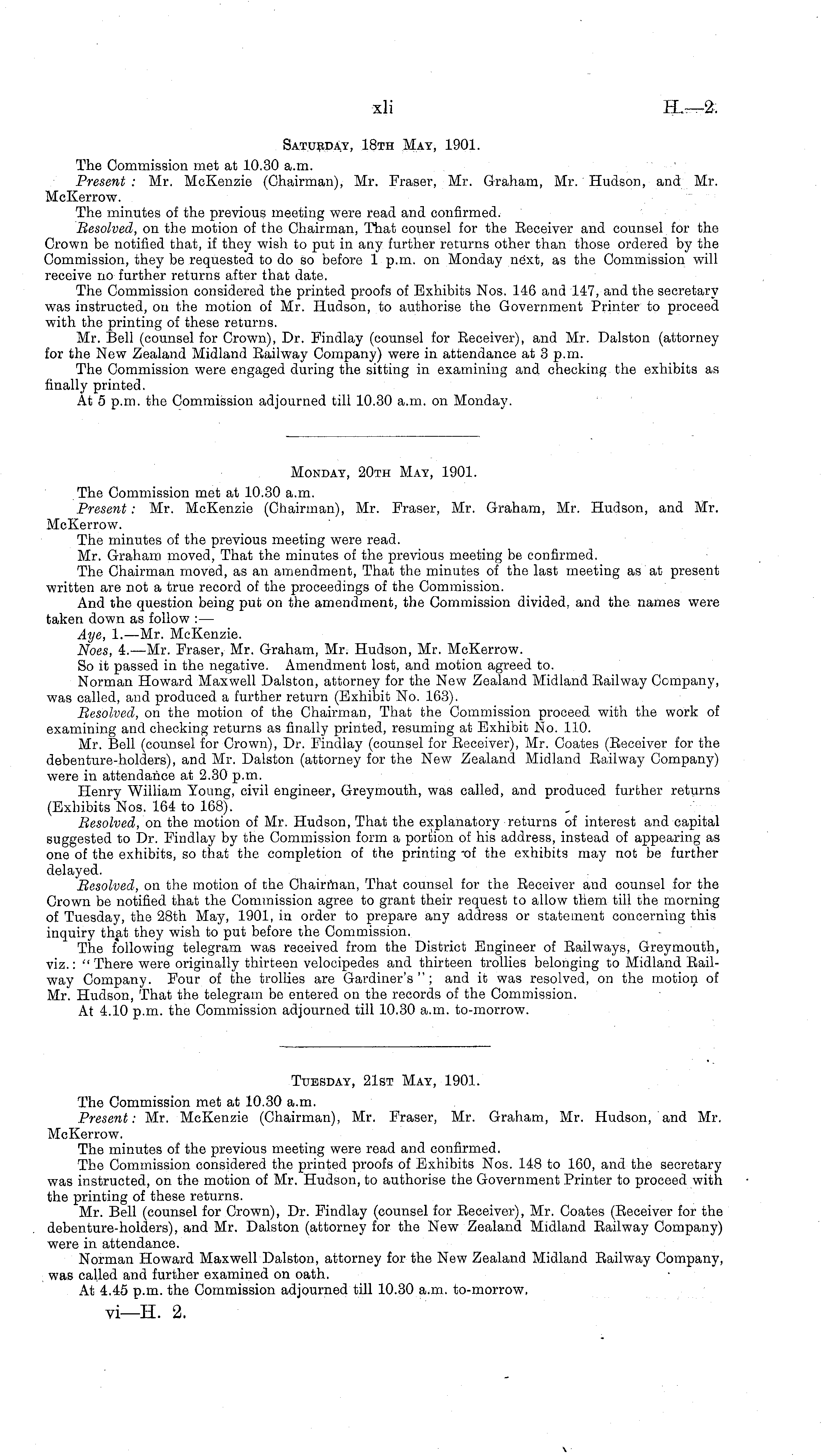 xli H.—2.

Saturday, 18th May, 1901.

The Commission met at 10.30 a.m.

Present: Mr. McKenzie (Chairman), Mr. Fraser, Mr. Graham, Mr. Hudson, and Mr. McKerrow.

The minutes of the previous meeting were read and confirmed.

Resolved, on the motion of the Chairman, That counsel for the Receiver and counsel for the Crown be notified that, if they wish to put in any further returns other than those ordered by the Commission, they be requested to do so before 1 p.m. on Monday next, as the Commission will receive no further returns after that date.

The Commission considered the printed proofs of Exhibits Nos. 146 and 147, and the secretary was instructed, on the motion of Mr. Hudson, to authorise the Government Printer to proceed with the printing of these returns.

Mr. Bell (counsel for Crown), Dr. Findlay (counsel for Receiver), and Mr. Dalston (attorney for the New Zealand Midland Railway Company) were in attendance at 3 p.m.

The Commission were engaged during the sitting in examining and checking the exhibits as finally printed.

At 5 p.m. the Commission adjourned till 10.30 a.m. on Monday.

Monday, 20th May, 1901.

The Commission met at 10.30 a.m.

Present: Mr. McKenzie (Chairman), Mr. Fraser, Mr. Graham, Mr. Hudson, and Mr. McKerrow.

The minutes of the previous meeting were read.

Mr. Graham moved, That the minutes of the previous meeting be confirmed.

The Chairman moved, as an amendment, That the minutes of the last meeting as at present written are not a true record of the proceedings of the Commission.

And the question being put on the amendment, the Commission divided, and the names were taken down as follow:—

Aye, 1.—Mr. McKenzie.

Noes, 4.—Mr. Fraser, Mr. Graham, Mr. Hudson, Mr. McKerrow.

So it passed in the negative. Amendment lost, and motion agreed to.

Norman Howard Maxwell Dalston, attorney for the New Zealand Midland Railway Company, was called, and produced a further return (Exhibit No. 163).

Resolved, on the motion of the Chairman, That the Commission proceed with the work of examining and checking returns as finally printed, resuming at Exhibit No. 110.

Mr. Bell (counsel for Crown), Dr. Findlay (counsel for Receiver), Mr. Coates (Receiver for the debenture-holders), and Mr. Dalston (attorney for the New Zealand Midland Railway Company) were in attendance at 2.30 p.m.

Henry William Young, civil engineer, Greymouth, was called, and produced further returns (Exhibits Nos. 164 to 168).

Resolved, on the motion of Mr. Hudson, That the explanatory returns of interest and capital suggested to Dr. Findlay by the Commission form a portion of his address, instead of appearing as one of the exhibits, so that the completion of the printing of the exhibits may not be further delayed.

Resolved, on the motion of the Chairman, That counsel for the Receiver and counsel for the Crown be notified that the Commission agree to grant their request to allow them till the morning of Tuesday, the 28th May, 1901, in order to prepare any address or statement concerning this inquiry that they wish to put before the Commission.

The following telegram was received from the District Engineer of Railways, Greymouth, viz.: "There were originally thirteen velocipedes and thirteen trollies belonging to Midland Railway Company. Four of the trollies are Gardiner's"; and it was resolved, on the motion of Mr. Hudson, That the telegram be entered on the records of the Commission.

At 4.10 p.m. the Commission adjourned till 10.30 a.m. to-morrow.

Tuesday, 21st May, 1901.

The Commission met at 10.30 a.m.

Present: Mr. McKenzie (Chairman), Mr. Fraser, Mr. Graham, Mr. Hudson, and Mr. McKerrow.

The minutes of the previous meeting were read and confirmed.

The Commission considered the printed proofs of Exhibits Nos. 148 to 160, and the secretary was instructed, on the motion of Mr. Hudson, to authorise the Government Printer to proceed with the printing of these returns.

Mr. Bell (counsel for Crown), Dr. Findlay (counsel for Receiver), Mr. Coates (Receiver for the debenture-holders), and Mr. Dalston (attorney for the New Zealand Midland Railway Company) were in attendance.

Norman Howard Maxwell Dalston, attorney for the New Zealand Midland Railway Company, was called and further examined on oath.

At 4.45 p.m. the Commission adjourned till 10.30 a.m. to-morrow.

vi—H. 2.